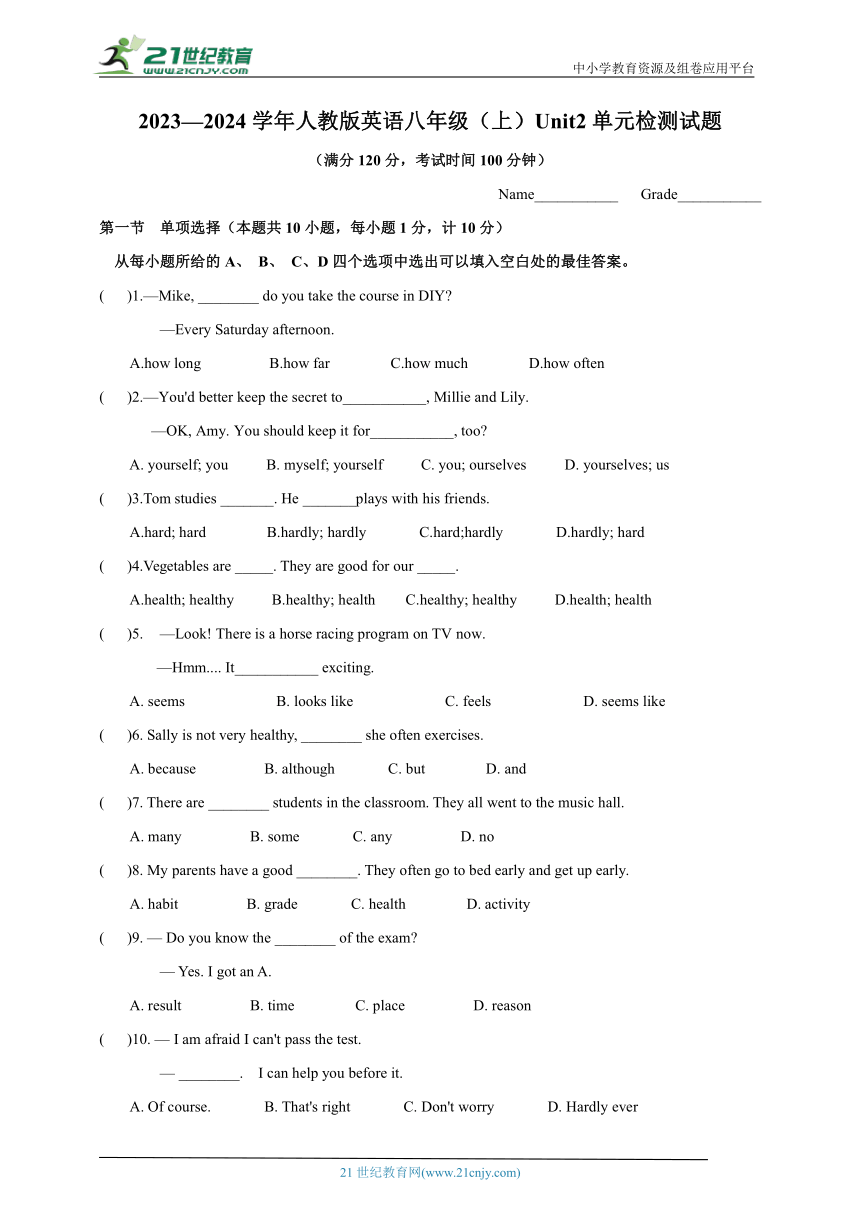 21世纪教育
www.21cnjy.com

中小学教育资源及组卷应用平台

2023—2024 学年人教版英语八年级（上）Unit2 单元检测试题

（满分 120 分，考试时间 100 分钟）

Name___________ Grade___________

第一节 单项选择（本题共 10 小题，每小题 1 分，计 10 分）

从每小题所给的 A、 B、 C、D 四个选项中选出可以填入空白处的最佳答案。

( )1.—Mike, ________ do you take the course in DIY?

—Every Saturday afternoon.

A.how long B.how far C.how much D.how often

( )2.—You'd better keep the secret to___________, Millie and Lily.

—OK, Amy. You should keep it for___________, too?

A. yourself; you B. myself; yourself C. you; ourselves D. yourselves; us

( )3.Tom studies _______. He _______plays with his friends.

A.hard; hard B.hardly; hardly C.hard;hardly D.hardly; hard

( )4.Vegetables are _____. They are good for our _____.

A.health; healthy B.healthy; health C.healthy; healthy D.health; health

( )5. —Look! There is a horse racing program on TV now.

—Hmm.... It___________ exciting.

A. seems B. looks like C. feels D. seems like

( )6. Sally is not very healthy, ________ she often exercises.

A. because B. although C. but D. and

( )7. There are ________ students in the classroom. They all went to the music hall.

A. many B. some C. any D. no

( )8. My parents have a good ________. They often go to bed early and get up early.

A. habit B. grade C. health D. activity

( )9. — Do you know the ________ of the exam?

— Yes. I got an A.

A. result B. time C. place D. reason

( )10. — I am afraid I can't pass the test.

— ________. I can help you before it.

A. Of course. B. That's right C. Don't worry D. Hardly ever

21 世纪教育网(www.21cnjy.com)